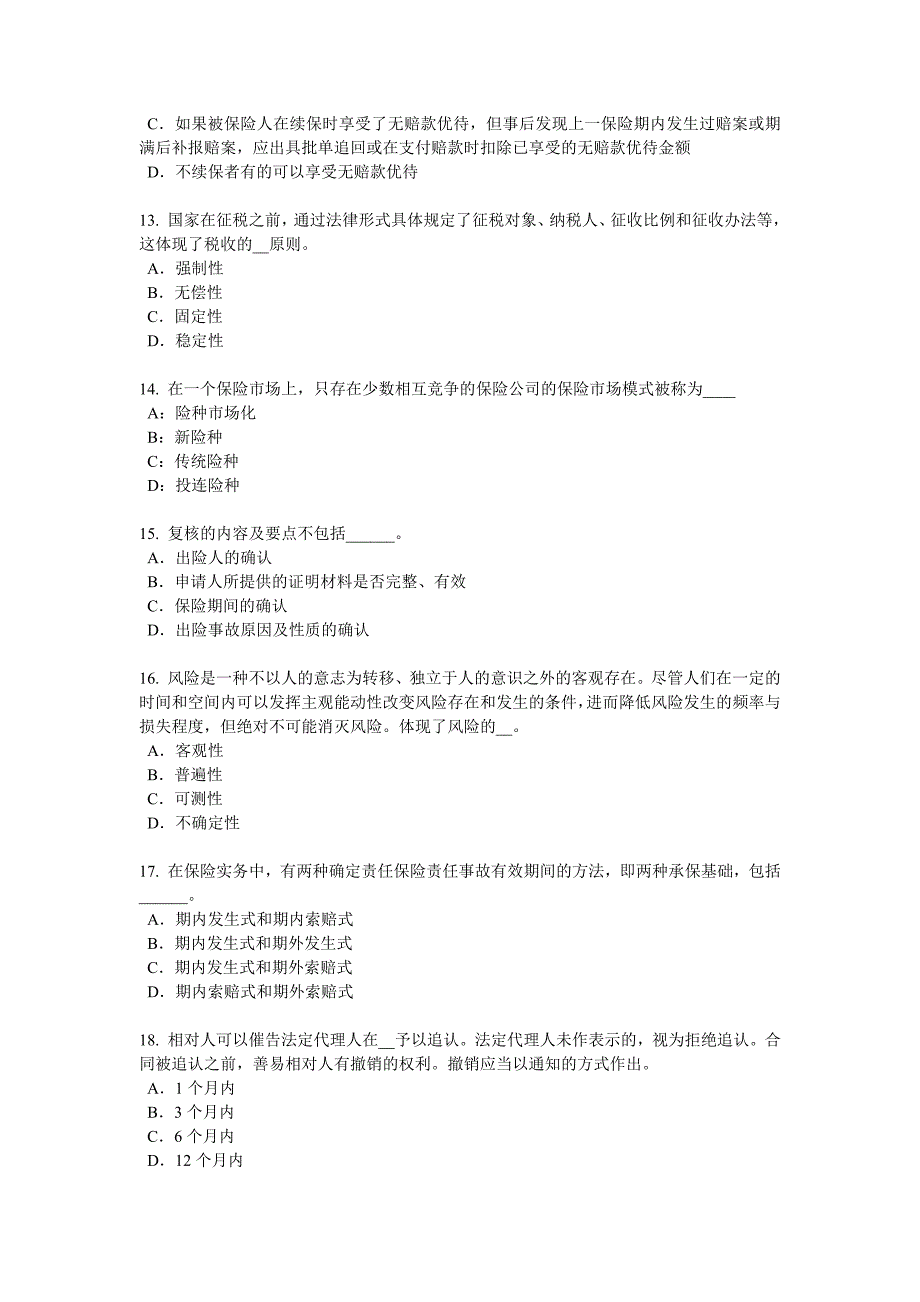 C．如果被保险人在续保时享受了无赔款优待，但事后发现上一保险期内发生过赔案或期满后补报赔案，应出具批单追回或在支付赔款时扣除已享受的无赔款优待金额
D．不续保者有的可以享受无赔款优待

13. 国家在征税之前，通过法律形式具体规定了征税对象、纳税人、征收比例和征收办法等，这体现了税收的__原则。
A．强制性
B．无偿性
C．固定性
D．稳定性

14. 在一个保险市场上，只存在少数相互竞争的保险公司的保险市场模式被称为____
A：险种市场化
B：新险种
C：传统险种
D：投连险种

15. 复核的内容及要点不包括______。
A．出险人的确认
B．申请人所提供的证明材料是否完整、有效
C．保险期间的确认
D．出险事故原因及性质的确认

16. 风险是一种不以人的意志为转移、独立于人的意识之外的客观存在。尽管人们在一定的时间和空间内可以发挥主观能动性改变风险存在和发生的条件，进而降低风险发生的频率与损失程度，但绝对不可能消灭风险。体现了风险的__。
A．客观性
B．普遍性
C．可测性
D．不确定性

17. 在保险实务中，有两种确定责任保险责任事故有效期间的方法，即两种承保基础，包括______。
A．期内发生式和期内索赔式
B．期内发生式和期外发生式
C．期内发生式和期外索赔式
D．期内索赔式和期外索赔式

18. 相对人可以催告法定代理人在__予以追认。法定代理人未作表示的，视为拒绝追认。合同被追认之前，善易相对人有撤销的权利。撤销应当以通知的方式作出。
A．1 个月内
B．3 个月内
C．6 个月内
D．12 个月内